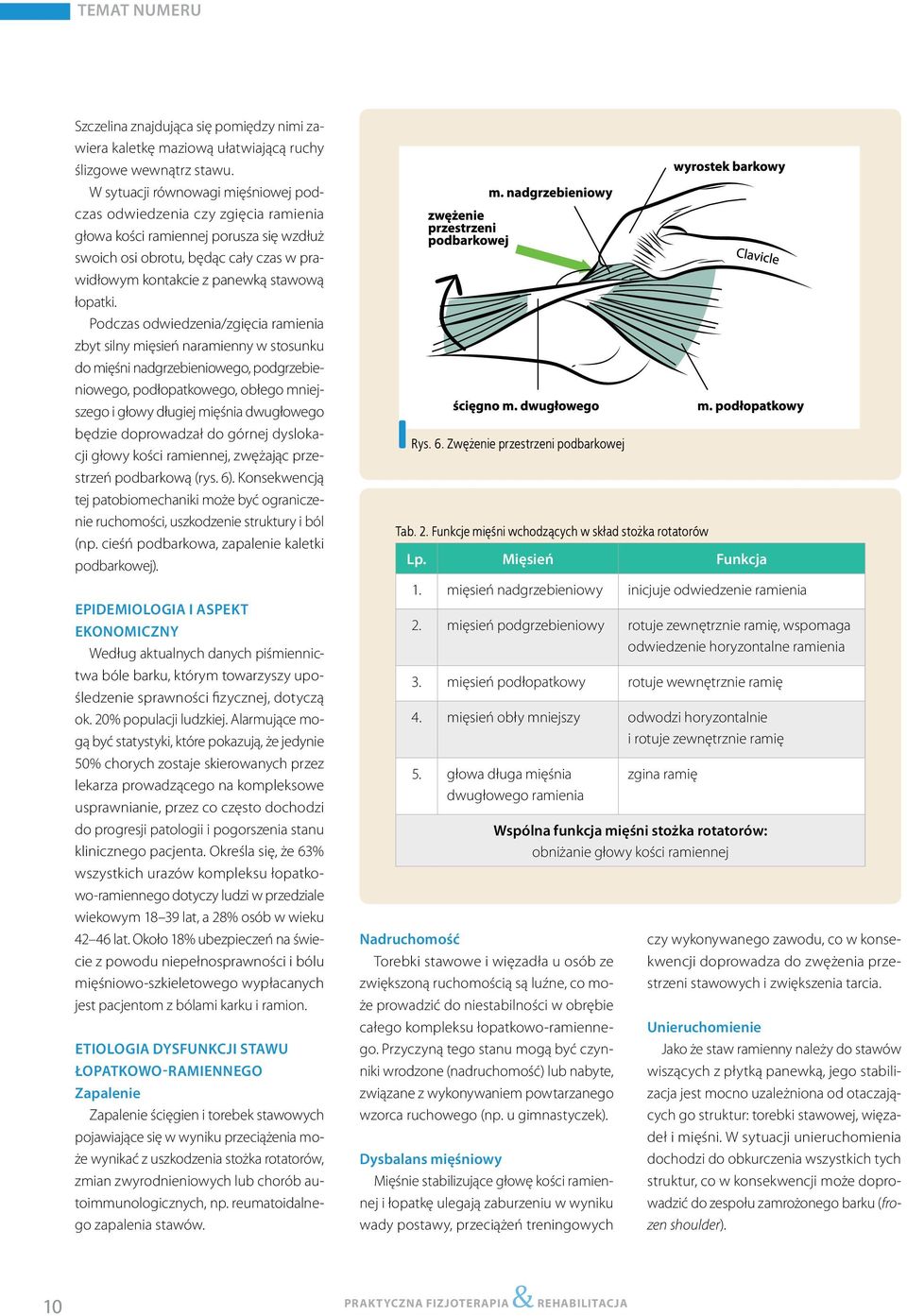 TEMAT NUMERU

Szczelina znajdująca się pomiędzy nimi zawiera kaletkę maziową ułatwiającą ruchy ślizgowe wewnątrz stawu.

W sytuacji równowagi mięśniowej podczas odwiedzenia czy zgięcia ramienia głowa kości ramiennej porusza się wzdłuż swoich osi obrotu, będąc cały czas w prawidłowym kontakcie z panewką stawową łopatki.

Podczas odwiedzenia/zgięcia ramienia zbyt silny mięsień naramienny w stosunku do mięśni nadgrzebieniowego, podgrzebieniowego, podłopatkowego, obłego mniejszego i głowy długiej mięśnia dwugłowego będzie doprowadzał do górnej dyslokacji głowy kości ramiennej, zwężając przestrzeń podbarkową (rys. 6). Konsekwencją tej patobiomechaniki może być ograniczenie ruchomości, uszkodzenie struktury i ból (np. cieśń podbarkowa, zapalenie kaletki podbarkowej).

EPIDEMIOLOGIA I ASPEKT EKONOMICZNY

Według aktualnych danych piśmiennictwa bóle barku, którym towarzyszy upośledzenie sprawności fizycznej, dotyczą ok. 20% populacji ludzkiej. Alarmujące mogą być statystyki, które pokazują, że jedynie 50% chorych zostaje skierowanych przez lekarza prowadzącego na kompleksowe usprawnianie, przez co często dochodzi do progresji patologii i pogorszenia stanu klinicznego pacjenta. Określa się, że 63% wszystkich urazów kompleksu łopatkowo-ramiennego dotyczy ludzi w przedziale wiekowym 18–39 lat, a 28% osób w wieku 42–46 lat. Około 18% ubezpieczeń na świecie z powodu niepełnosprawności i bólu mięśniowo-szkieletowego wypłacanych jest pacjentom z bólami karku i ramion.

ETIOLOGIA DYSFUNKCJI STAWU ŁOPATKOWO-RAMIENNEGO

Zapalenie

Zapalenie ścięgien i torebek stawowych pojawiające się w wyniku przeciążenia może wynikać z uszkodzenia stożka rotatorów, zmian zwyrodnieniowych lub chorób autoimmunologicznych, np. reumatoidalnego zapalenia stawów.

wyrostek barkowy
m. nadgrzebieniowy
zwężenie przestrzeni podbarkowej
Clavicle
ścięgno m. dwugłowego
m. podłopatkowy

Rys. 6. Zwężenie przestrzeni podbarkowej

Tab. 2. Funkcje mięśni wchodzących w skład stożka rotatorów

| Lp. | Mięsień | Funkcja |
|---|---|---|
| 1. | mięsień nadgrzebieniowy | inicjuje odwiedzenie ramienia |
| 2. | mięsień podgrzebieniowy | rotuje zewnętrznie ramię, wspomaga odwiedzenie horyzontalne ramienia |
| 3. | mięsień podłopatkowy | rotuje wewnętrznie ramię |
| 4. | mięsień obły mniejszy | odwodzi horyzontalnie i rotuje zewnętrznie ramię |
| 5. | głowa długa mięśnia dwugłowego ramienia | zgina ramię |
| Wspólna funkcja mięśni stożka rotatorów: obniżanie głowy kości ramiennej | | |

Nadruchomość

Torebki stawowe i więzadła u osób ze zwiększoną ruchomością są luźne, co może prowadzić do niestabilności w obrębie całego kompleksu łopatkowo-ramiennego. Przyczyną tego stanu mogą być czynniki wrodzone (nadruchomość) lub nabyte, związane z wykonywaniem powtarzanego wzorca ruchowego (np. u gimnastyczek).

Dysbalans mięśniowy

Mięśnie stabilizujące głowę kości ramiennej i łopatkę ulegają zaburzeniu w wyniku wady postawy, przeciążeń treningowych czy wykonywanego zawodu, co w konsekwencji doprowadza do zwężenia przestrzeni stawowych i zwiększenia tarcia.

Unieruchomienie

Jako że staw ramienny należy do stawów wiszących z płytką panewką, jego stabilizacja jest mocno uzależniona od otaczających go struktur: torebki stawowej, więzadeł i mięśni. W sytuacji unieruchomienia dochodzi do obkurczenia wszystkich tych struktur, co w konsekwencji może doprowadzić do zespołu zamrożonego barku (frozen shoulder).

10

PRAKTYCZNA FIZJOTERAPIA & REHABILITACJA